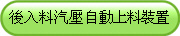 後入料汽壓自動上料裝置